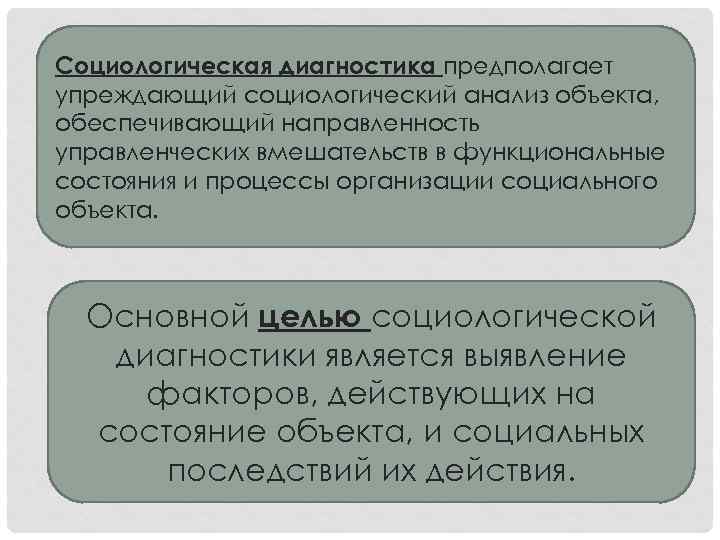 Социологическая диагностика предполагает упреждающий социологический анализ объекта, обеспечивающий направленность управленческих вмешательств в функциональные состояния и процессы организации социального объекта.

Основной целью социологической диагностики является выявление факторов, действующих на состояние объекта, и социальных последствий их действия.